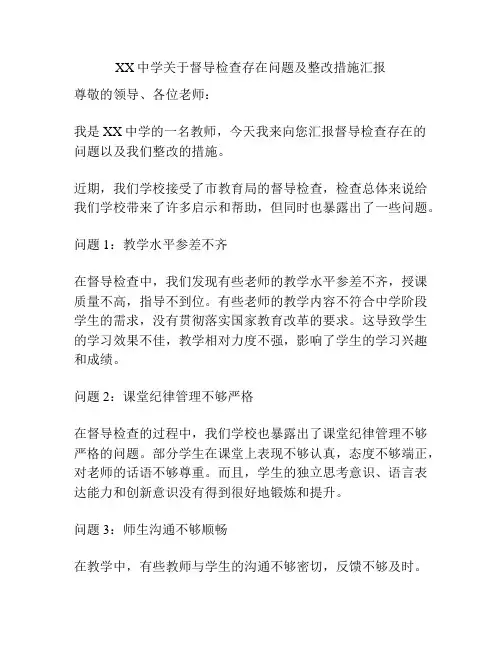 XX 中学关于督导检查存在问题及整改措施汇报

尊敬的领导、各位老师：

我是 XX 中学的一名教师，今天我来向您汇报督导检查存在的问题以及我们整改的措施。

近期，我们学校接受了市教育局的督导检查，检查总体来说给我们学校带来了许多启示和帮助，但同时也暴露出了一些问题。

问题 1：教学水平参差不齐

在督导检查中，我们发现有些老师的教学水平参差不齐，授课质量不高，指导不到位。有些老师的教学内容不符合中学阶段学生的需求，没有贯彻落实国家教育改革的要求。这导致学生的学习效果不佳，教学相对力度不强，影响了学生的学习兴趣和成绩。

问题 2：课堂纪律管理不够严格

在督导检查的过程中，我们学校也暴露出了课堂纪律管理不够严格的问题。部分学生在课堂上表现不够认真，态度不够端正，对老师的话语不够尊重。而且，学生的独立思考意识、语言表达能力和创新意识没有得到很好地锻炼和提升。

问题 3：师生沟通不够顺畅

在教学中，有些教师与学生的沟通不够密切，反馈不够及时。